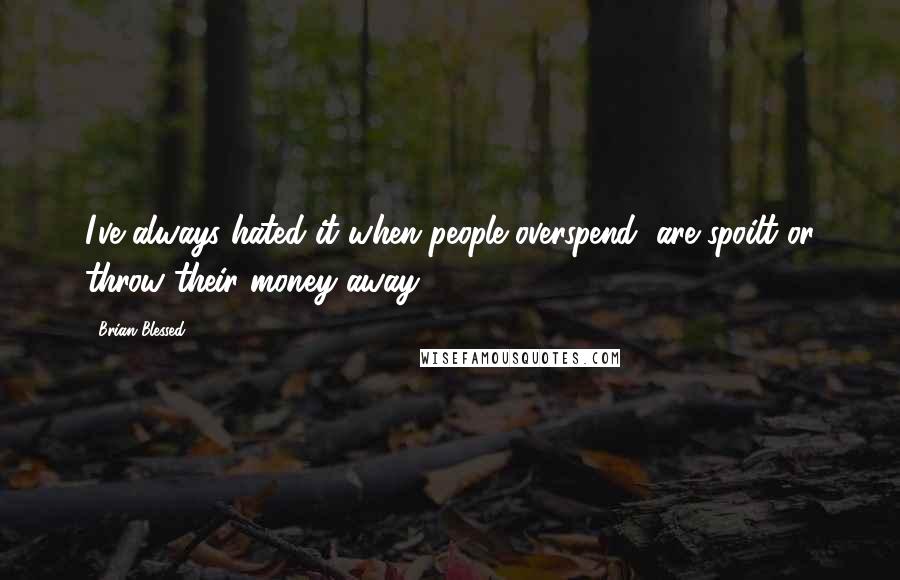 I've always hated it when people overspend, are spoilt or throw their money away.

Brian Blessed

WISEFAMOUSQUOTES.COM